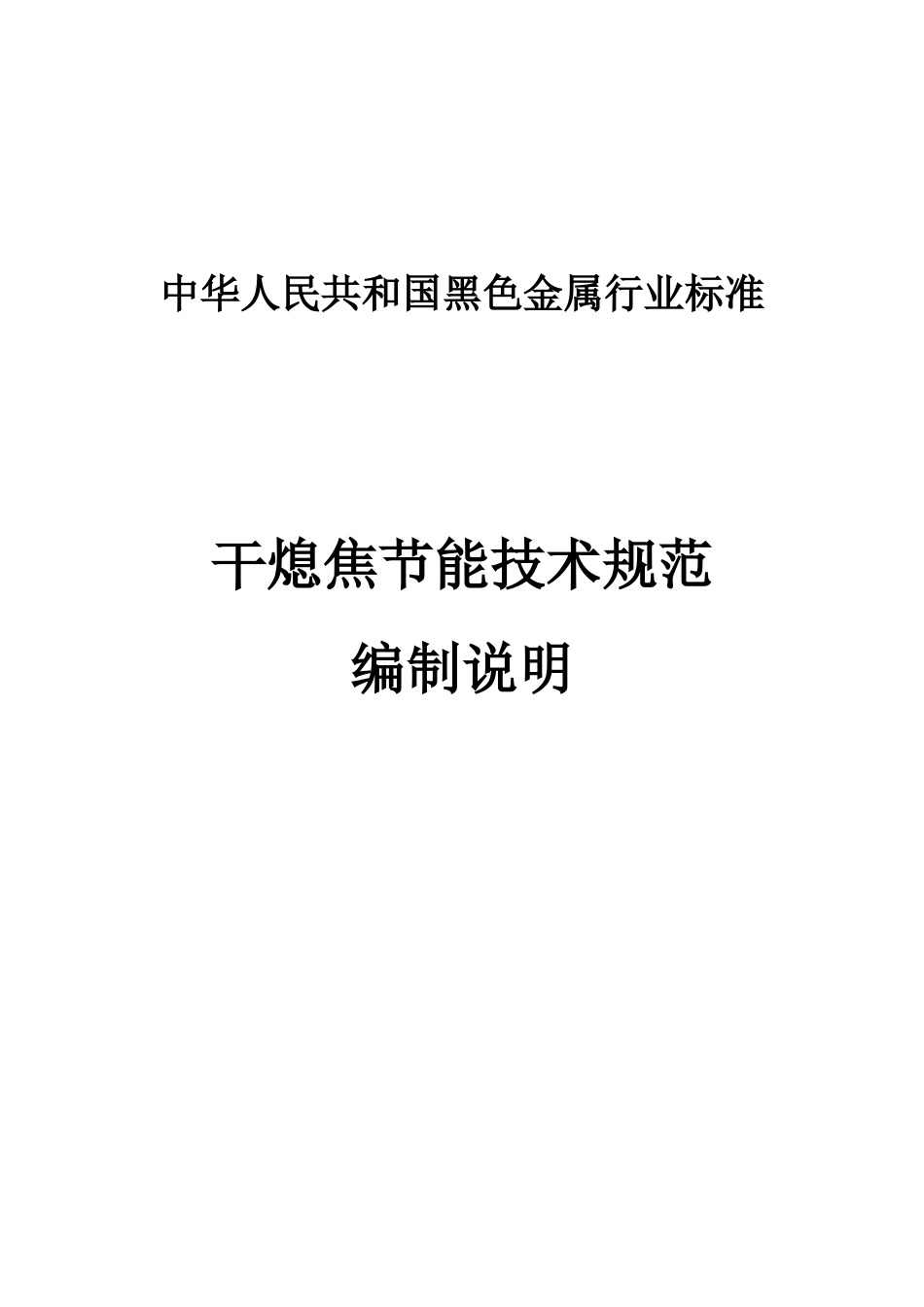 中华人民共和国黑色金属行业标准

干熄焦节能技术规范

编制说明